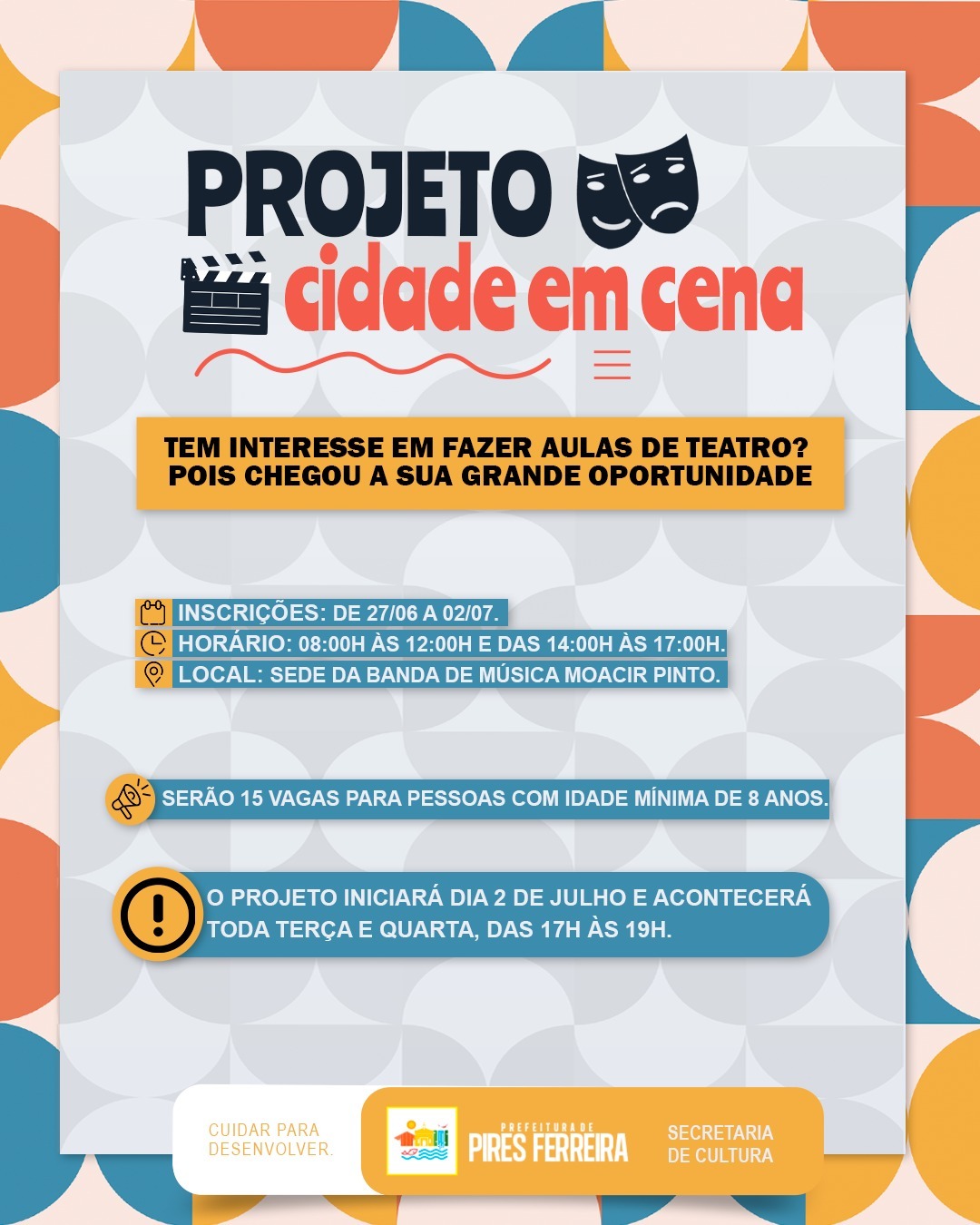 PROJETO
cidade em cena

TEM INTERESSE EM FAZER AULAS DE TEATRO? POIS CHEGOU A SUA GRANDE OPORTUNIDADE

INSCRIÇÕES: DE 27/06 A 02/07.
HORÁRIO: 08:00H ÀS 12:00H E DAS 14:00H ÀS 17:00H.
LOCAL: SEDE DA BANDA DE MÚSICA MOACIR PINTO.

SERÃO 15 VAGAS PARA PESSOAS COM IDADE MÍNIMA DE 8 ANOS.

O PROJETO INICIARÁ DIA 2 DE JULHO E ACONTECERÁ TODA TERÇA E QUARTA, DAS 17H ÀS 19H.

CUIDAR PARA DESENVOLVER.

PREFEITURA DE
PIRES FERREIRA

SECRETARIA
DE CULTURA